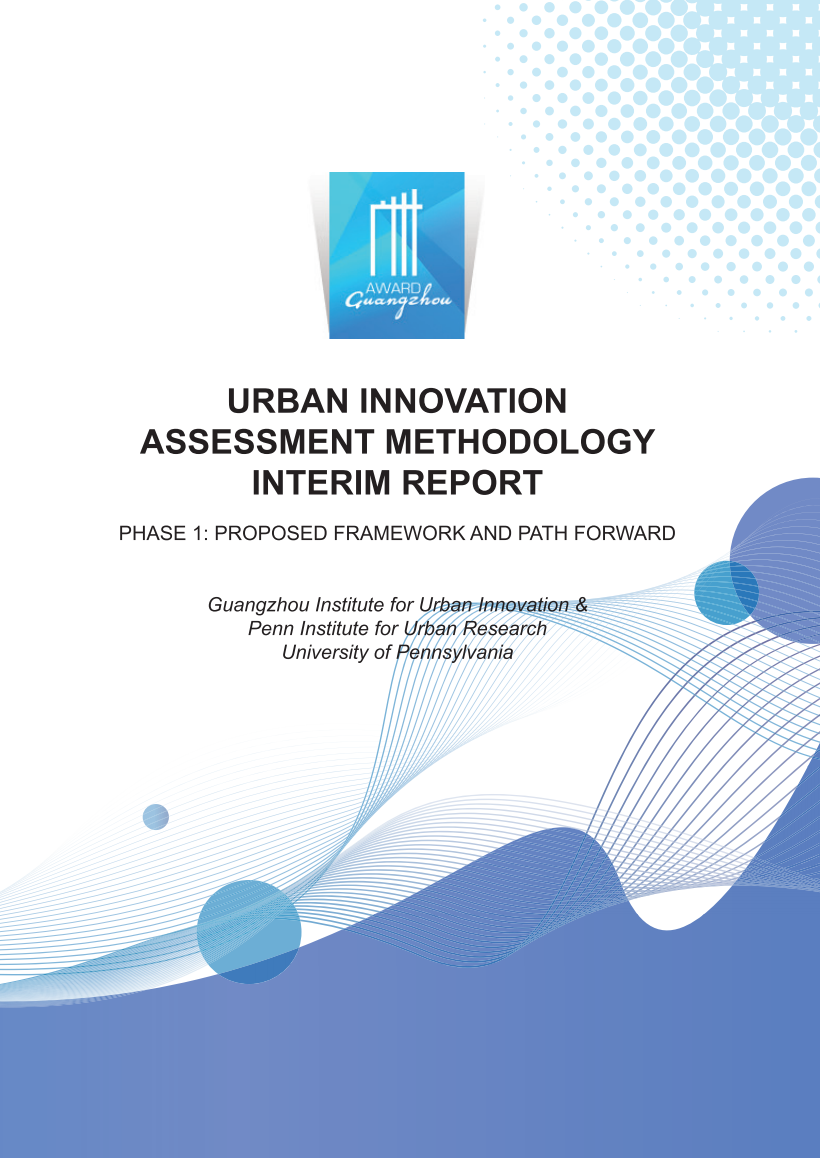 AWARD
Guangzhou

URBAN INNOVATION
ASSESSMENT METHODOLOGY
INTERIM REPORT

PHASE 1: PROPOSED FRAMEWORK AND PATH FORWARD

Guangzhou Institute for Urban Innovation &
Penn Institute for Urban Research
University of Pennsylvania